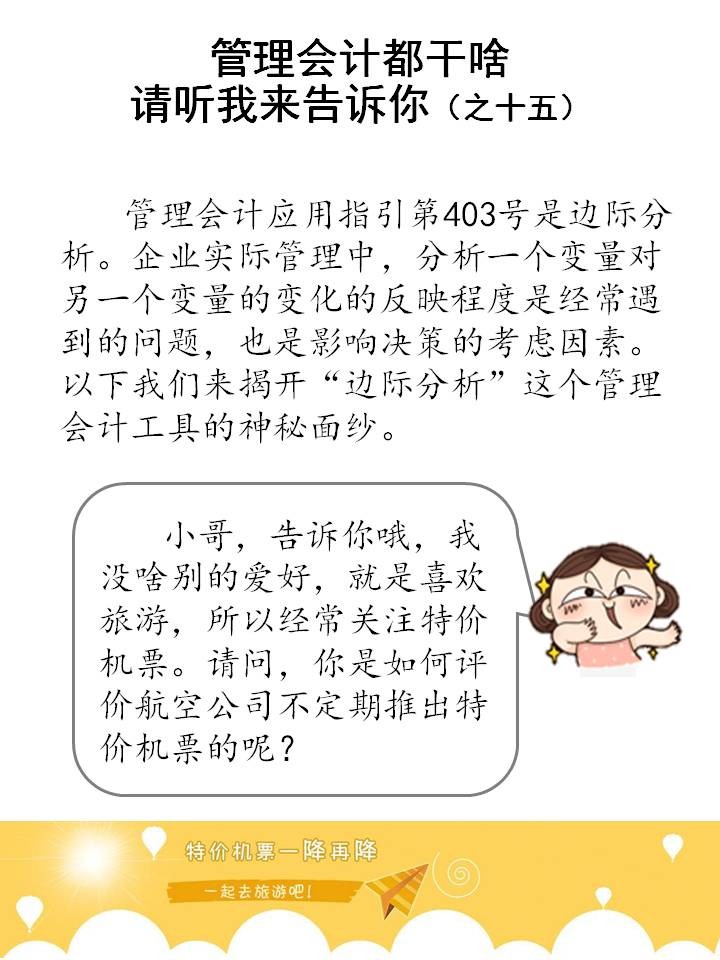 管理会计都干啥
请听我来告诉你（之十五）

管理会计应用指引第403号是边际分析。企业实际管理中，分析一个变量对另一个变量的变化的反映程度是经常遇到的问题，也是影响决策的考虑因素。以下我们来揭开“边际分析”这个管理会计工具的神秘面纱。

小哥，告诉你哦，我没啥别的爱好，就是喜欢旅游，所以经常关注特价机票。请问，你是如何评价航空公司不定期推出特价机票的呢？

特价机票一降再降

一起去旅游吧！